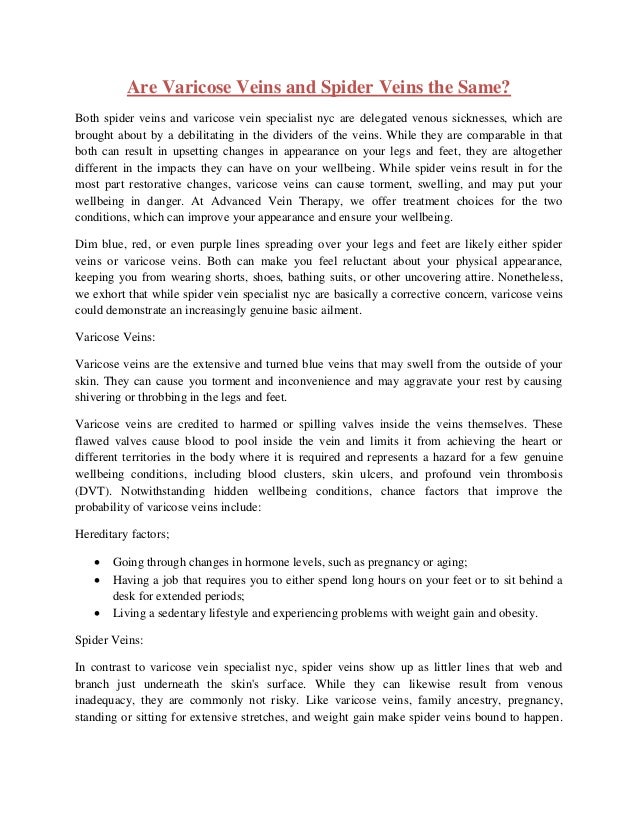 Are Varicose Veins and Spider Veins the Same?

Both spider veins and varicose vein specialist nyc are delegated venous sicknesses, which are brought about by a debilitating in the dividers of the veins. While they are comparable in that both can result in upsetting changes in appearance on your legs and feet, they are altogether different in the impacts they can have on your wellbeing. While spider veins result in for the most part restorative changes, varicose veins can cause torment, swelling, and may put your wellbeing in danger. At Advanced Vein Therapy, we offer treatment choices for the two conditions, which can improve your appearance and ensure your wellbeing.

Dim blue, red, or even purple lines spreading over your legs and feet are likely either spider veins or varicose veins. Both can make you feel reluctant about your physical appearance, keeping you from wearing shorts, shoes, bathing suits, or other uncovering attire. Nonetheless, we exhort that while spider vein specialist nyc are basically a corrective concern, varicose veins could demonstrate an increasingly genuine basic ailment.

Varicose Veins:

Varicose veins are the extensive and turned blue veins that may swell from the outside of your skin. They can cause you torment and inconvenience and may aggravate your rest by causing shivering or throbbing in the legs and feet.

Varicose veins are credited to harmed or spilling valves inside the veins themselves. These flawed valves cause blood to pool inside the vein and limits it from achieving the heart or different territories in the body where it is required and represents a hazard for a few genuine wellbeing conditions, including blood clusters, skin ulcers, and profound vein thrombosis (DVT). Notwithstanding hidden wellbeing conditions, chance factors that improve the probability of varicose veins include:

Hereditary factors;

• Going through changes in hormone levels, such as pregnancy or aging;
• Having a job that requires you to either spend long hours on your feet or to sit behind a desk for extended periods;
• Living a sedentary lifestyle and experiencing problems with weight gain and obesity.

Spider Veins:

In contrast to varicose vein specialist nyc, spider veins show up as littler lines that web and branch just underneath the skin's surface. While they can likewise result from venous inadequacy, they are commonly not risky. Like varicose veins, family ancestry, pregnancy, standing or sitting for extensive stretches, and weight gain make spider veins bound to happen.